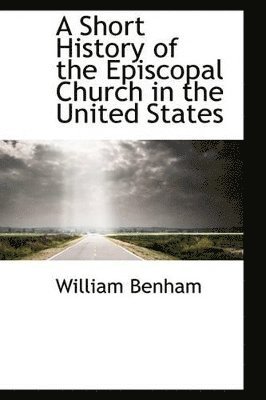 A Short History of the Episcopal Church in the United States

William Benham